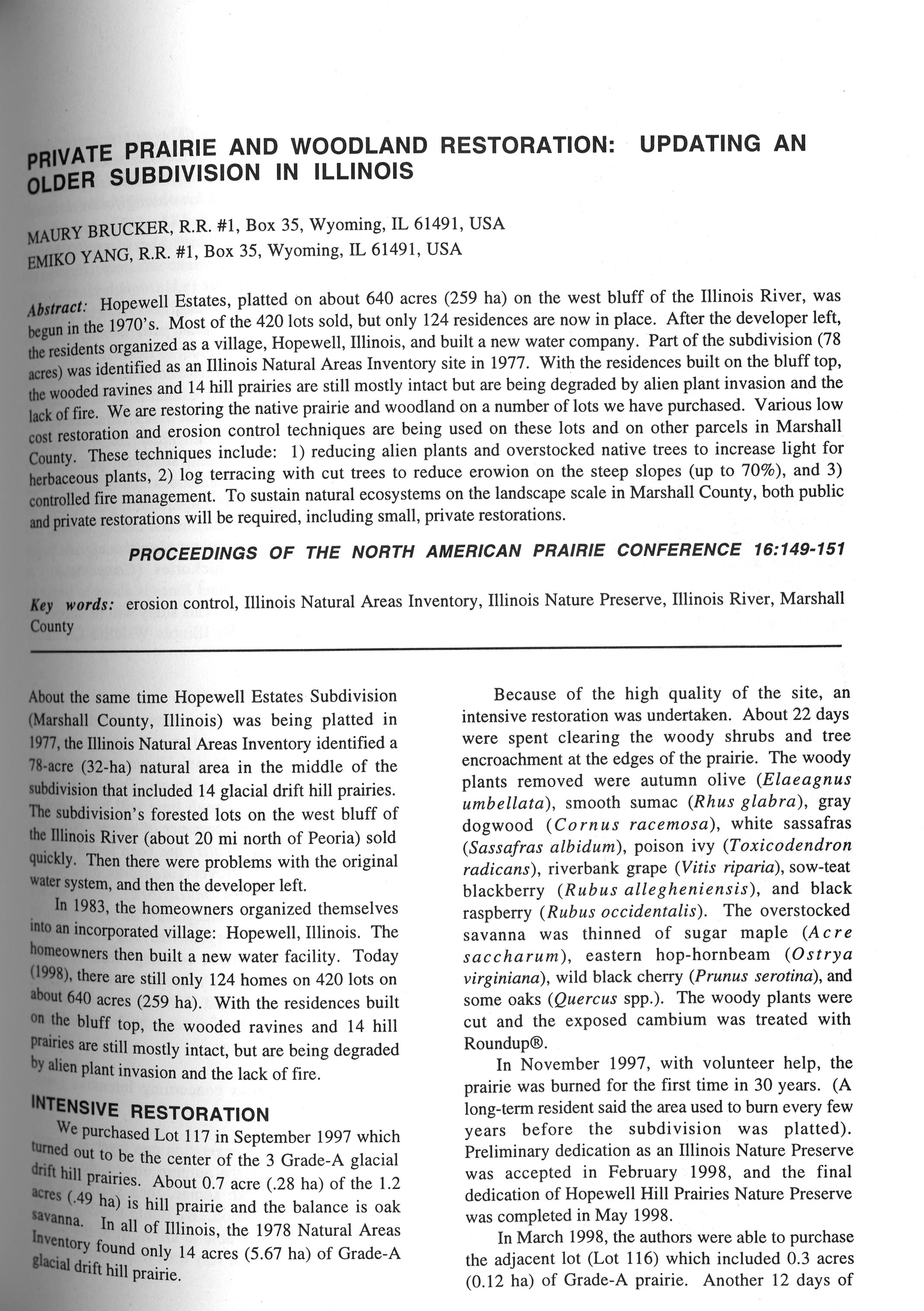 PRIVATE PRAIRIE AND WOODLAND RESTORATION: UPDATING AN OLDER SUBDIVISION IN ILLINOIS

MAURY BRUCKER, R.R. #1, Box 35, Wyoming, IL 61491, USA
EMIKO YANG, R.R. #1, Box 35, Wyoming, IL 61491, USA

Abstract: Hopewell Estates, platted on about 640 acres (259 ha) on the west bluff of the Illinois River, was begun in the 1970's. Most of the 420 lots sold, but only 124 residences are now in place. After the developer left, the residents organized as a village, Hopewell, Illinois, and built a new water company. Part of the subdivision (78 acres) was identified as an Illinois Natural Areas Inventory site in 1977. With the residences built on the bluff top, the wooded ravines and 14 hill prairies are still mostly intact but are being degraded by alien plant invasion and the lack of fire. We are restoring the native prairie and woodland on a number of lots we have purchased. Various low cost restoration and erosion control techniques are being used on these lots and on other parcels in Marshall County. These techniques include: 1) reducing alien plants and overstocked native trees to increase light for herbaceous plants, 2) log terracing with cut trees to reduce erowion on the steep slopes (up to 70%), and 3) controlled fire management. To sustain natural ecosystems on the landscape scale in Marshall County, both public and private restorations will be required, including small, private restorations.

PROCEEDINGS OF THE NORTH AMERICAN PRAIRIE CONFERENCE 16:149-151

Key words: erosion control, Illinois Natural Areas Inventory, Illinois Nature Preserve, Illinois River, Marshall County

About the same time Hopewell Estates Subdivision (Marshall County, Illinois) was being platted in 1977, the Illinois Natural Areas Inventory identified a 78-acre (32-ha) natural area in the middle of the subdivision that included 14 glacial drift hill prairies. The subdivision's forested lots on the west bluff of the Illinois River (about 20 mi north of Peoria) sold quickly. Then there were problems with the original water system, and then the developer left.

In 1983, the homeowners organized themselves into an incorporated village: Hopewell, Illinois. The homeowners then built a new water facility. Today (1998), there are still only 124 homes on 420 lots on about 640 acres (259 ha). With the residences built on the bluff top, the wooded ravines and 14 hill prairies are still mostly intact, but are being degraded by alien plant invasion and the lack of fire.

INTENSIVE RESTORATION

We purchased Lot 117 in September 1997 which turned out to be the center of the 3 Grade-A glacial drift hill prairies. About 0.7 acre (.28 ha) of the 1.2 acres (.49 ha) is hill prairie and the balance is oak savanna. In all of Illinois, the 1978 Natural Areas Inventory found only 14 acres (5.67 ha) of Grade-A glacial drift hill prairie.

Because of the high quality of the site, an intensive restoration was undertaken. About 22 days were spent clearing the woody shrubs and tree encroachment at the edges of the prairie. The woody plants removed were autumn olive (Elaeagnus umbellata), smooth sumac (Rhus glabra), gray dogwood (Cornus racemosa), white sassafras (Sassafras albidum), poison ivy (Toxicodendron radicans), riverbank grape (Vitis riparia), sow-teat blackberry (Rubus allegheniensis), and black raspberry (Rubus occidentalis). The overstocked savanna was thinned of sugar maple (Acre saccharum), eastern hop-hornbeam (Ostrya virginiana), wild black cherry (Prunus serotina), and some oaks (Quercus spp.). The woody plants were cut and the exposed cambium was treated with Roundup®.

In November 1997, with volunteer help, the prairie was burned for the first time in 30 years. (A long-term resident said the area used to burn every few years before the subdivision was platted). Preliminary dedication as an Illinois Nature Preserve was accepted in February 1998, and the final dedication of Hopewell Hill Prairies Nature Preserve was completed in May 1998.

In March 1998, the authors were able to purchase the adjacent lot (Lot 116) which included 0.3 acres (0.12 ha) of Grade-A prairie. Another 12 days of